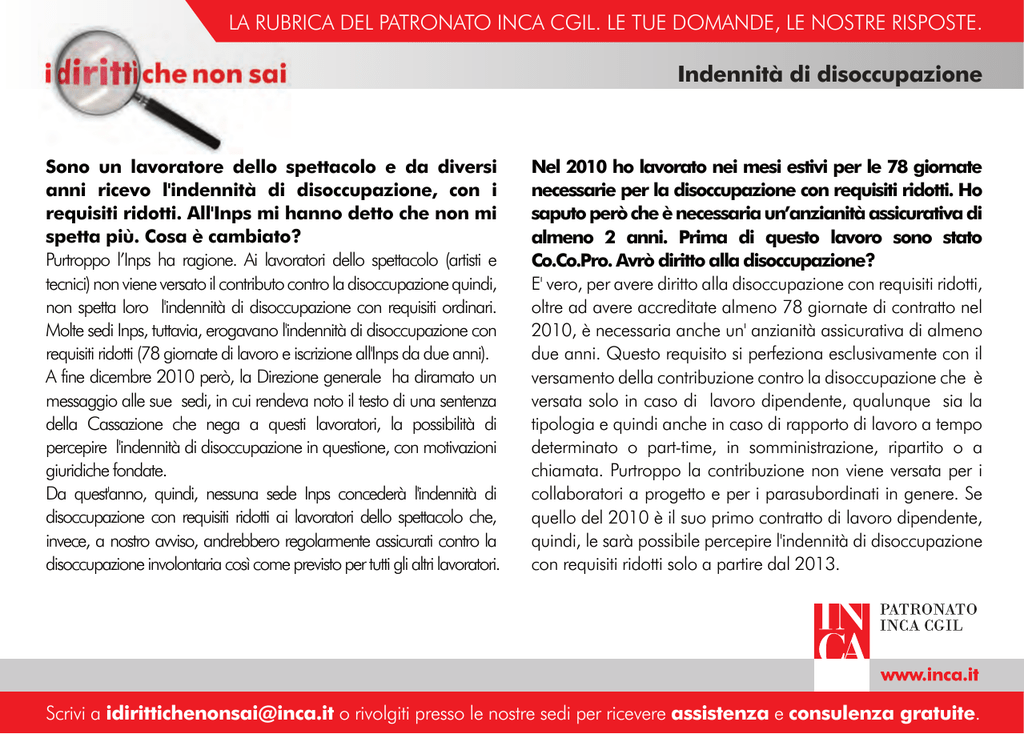 LA RUBRICA DEL PATRONATO INCA CGIL. LE TUE DOMANDE, LE NOSTRE RISPOSTE.

i diritti che non sai

Indennità di disoccupazione

Sono un lavoratore dello spettacolo e da diversi anni ricevo l'indennità di disoccupazione, con i requisiti ridotti. All'Inps mi hanno detto che non mi spetta più. Cosa è cambiato?

Purtroppo l'Inps ha ragione. Ai lavoratori dello spettacolo (artisti e tecnici) non viene versato il contributo contro la disoccupazione quindi, non spetta loro l'indennità di disoccupazione con requisiti ordinari. Molte sedi Inps, tuttavia, erogavano l'indennità di disoccupazione con requisiti ridotti (78 giornate di lavoro e iscrizione all'Inps da due anni).

A fine dicembre 2010 però, la Direzione generale ha diramato un messaggio alle sue sedi, in cui rendeva noto il testo di una sentenza della Cassazione che nega a questi lavoratori, la possibilità di percepire l'indennità di disoccupazione in questione, con motivazioni giuridiche fondate.

Da quest'anno, quindi, nessuna sede Inps concederà l'indennità di disoccupazione con requisiti ridotti ai lavoratori dello spettacolo che, invece, a nostro avviso, andrebbero regolarmente assicurati contro la disoccupazione involontaria così come previsto per tutti gli altri lavoratori.

Nel 2010 ho lavorato nei mesi estivi per le 78 giornate necessarie per la disoccupazione con requisiti ridotti. Ho saputo però che è necessaria un'anzianità assicurativa di almeno 2 anni. Prima di questo lavoro sono stato Co.Co.Pro. Avrò diritto alla disoccupazione?

E' vero, per avere diritto alla disoccupazione con requisiti ridotti, oltre ad avere accreditate almeno 78 giornate di contratto nel 2010, è necessaria anche un' anzianità assicurativa di almeno due anni. Questo requisito si perfeziona esclusivamente con il versamento della contribuzione contro la disoccupazione che è versata solo in caso di lavoro dipendente, qualunque sia la tipologia e quindi anche in caso di rapporto di lavoro a tempo determinato o part-time, in somministrazione, ripartito o a chiamata. Purtroppo la contribuzione non viene versata per i collaboratori a progetto e per i parasubordinati in genere. Se quello del 2010 è il suo primo contratto di lavoro dipendente, quindi, le sarà possibile percepire l'indennità di disoccupazione con requisiti ridotti solo a partire dal 2013.

INCA PATRONATO INCA CGIL

www.inca.it

Scrivi a idirittichenonsai@inca.it o rivolgiti presso le nostre sedi per ricevere assistenza e consulenza gratuite.